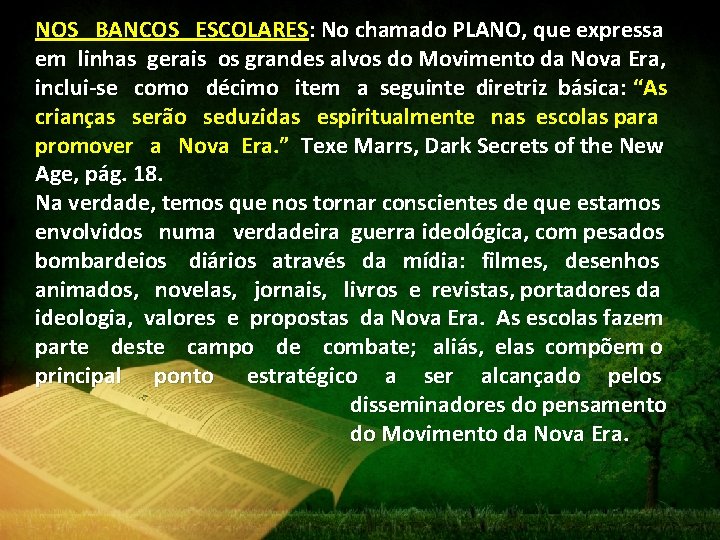 NOS BANCOS ESCOLARES: No chamado PLANO, que expressa em linhas gerais os grandes alvos do Movimento da Nova Era, inclui-se como décimo item a seguinte diretriz básica: “As crianças serão seduzidas espiritualmente nas escolas para promover a Nova Era.” Texe Marrs, Dark Secrets of the New Age, pág. 18.

Na verdade, temos que nos tornar conscientes de que estamos envolvidos numa verdadeira guerra ideológica, com pesados bombardeios diários através da mídia: filmes, desenhos animados, novelas, jornais, livros e revistas, portadores da ideologia, valores e propostas da Nova Era. As escolas fazem parte deste campo de combate; aliás, elas compõem o principal ponto estratégico a ser alcançado pelos disseminadores do pensamento do Movimento da Nova Era.